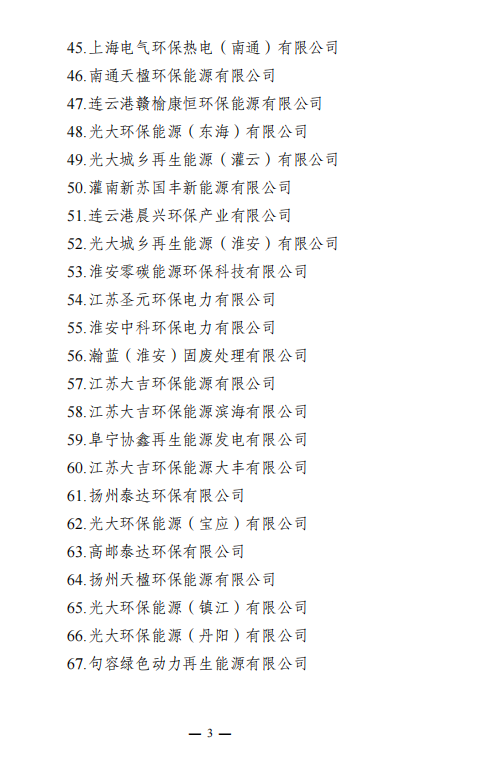 45.上海电气环保热电（南通）有限公司
46.南通天楹环保能源有限公司
47.连云港赣榆康恒环保能源有限公司
48.光大环保能源（东海）有限公司
49.光大城乡再生能源（灌云）有限公司
50.灌南新苏国丰新能源有限公司
51.连云港晨兴环保产业有限公司
52.光大城乡再生能源（淮安）有限公司
53.淮安零碳能源环保科技有限公司
54.江苏圣元环保电力有限公司
55.淮安中科环保电力有限公司
56.瀚蓝（淮安）固废处理有限公司
57.江苏大吉环保能源有限公司
58.江苏大吉环保能源滨海有限公司
59.阜宁协鑫再生能源发电有限公司
60.江苏大吉环保能源大丰有限公司
61.扬州泰达环保有限公司
62.光大环保能源（宝应）有限公司
63.高邮泰达环保有限公司
64.扬州天楹环保能源有限公司
65.光大环保能源（镇江）有限公司
66.光大环保能源（丹阳）有限公司
67.句容绿色动力再生能源有限公司

— 3 —